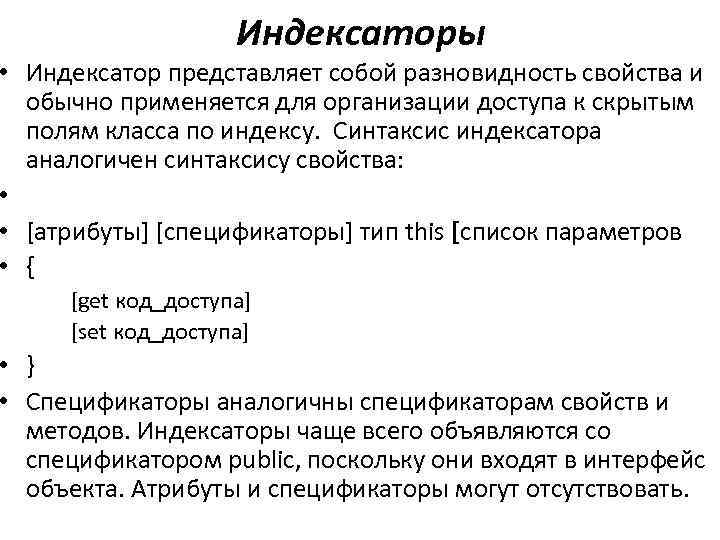 Индексаторы

• Индексатор представляет собой разновидность свойства и обычно применяется для организации доступа к скрытым полям класса по индексу. Синтаксис индексатора аналогичен синтаксису свойства:

•

• [атрибуты] [спецификаторы] тип this [список параметров

• {

[get код_доступа]

[set код_доступа]

• }

• Спецификаторы аналогичны спецификаторам свойств и методов. Индексаторы чаще всего объявляются со спецификатором public, поскольку они входят в интерфейс объекта. Атрибуты и спецификаторы могут отсутствовать.